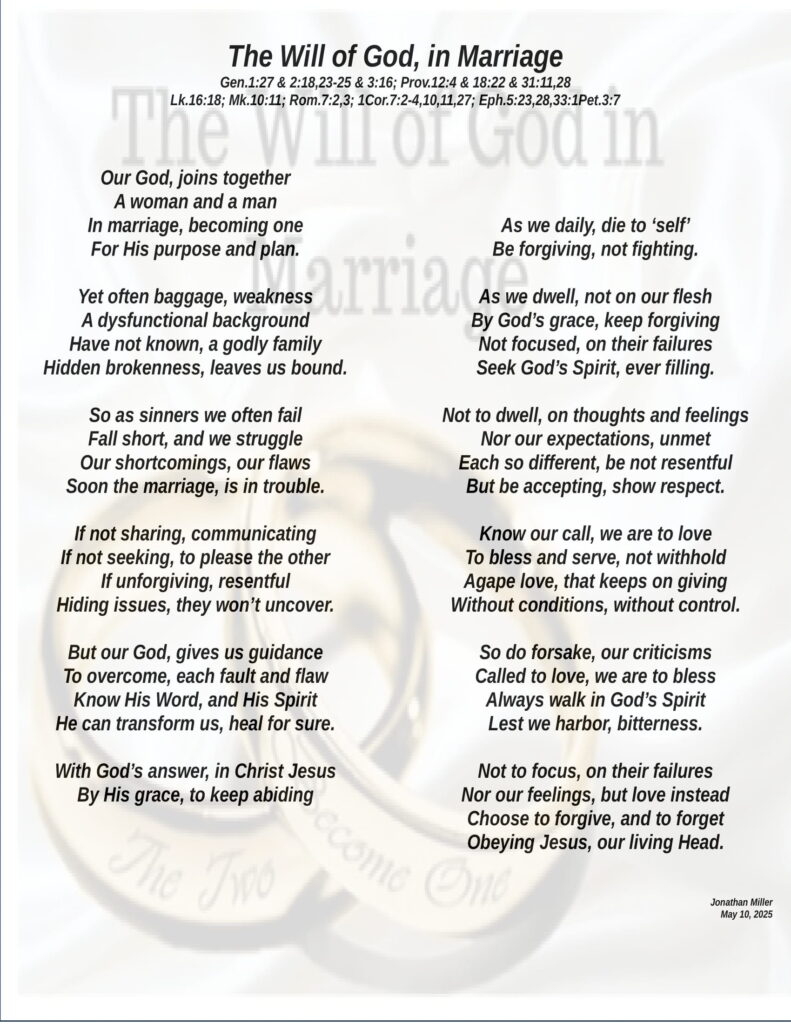 The Will of God, in Marriage
Gen.1:27 & 2:18,23-25 & 3:16; Prov.12:4 & 18:22 & 31:11,28
Lk.16:18; Mk.10:11; Rom.7:2,3; 1Cor.7:2-4,10,11,27; Eph.5:23,28,33:1Pet.3:7

The Will of God in Marriage

Our God, joins together
A woman and a man
In marriage, becoming one
For His purpose and plan.

Yet often baggage, weakness
A dysfunctional background
Have not known, a godly family
Hidden brokenness, leaves us bound.

So as sinners we often fail
Fall short, and we struggle
Our shortcomings, our flaws
Soon the marriage, is in trouble.

If not sharing, communicating
If not seeking, to please the other
If unforgiving, resentful
Hiding issues, they won't uncover.

But our God, gives us guidance
To overcome, each fault and flaw
Know His Word, and His Spirit
He can transform us, heal for sure.

With God's answer, in Christ Jesus
By His grace, to keep abiding

As we daily, die to 'self'
Be forgiving, not fighting.

As we dwell, not on our flesh
By God's grace, keep forgiving
Not focused, on their failures
Seek God's Spirit, ever filling.

Not to dwell, on thoughts and feelings
Nor our expectations, unmet
Each so different, be not resentful
But be accepting, show respect.

Know our call, we are to love
To bless and serve, not withhold
Agape love, that keeps on giving
Without conditions, without control.

So do forsake, our criticisms
Called to love, we are to bless
Always walk in God's Spirit
Lest we harbor, bitterness.

Not to focus, on their failures
Nor our feelings, but love instead
Choose to forgive, and to forget
Obeying Jesus, our living Head.

The Two Become One

Jonathan Miller
May 10, 2025